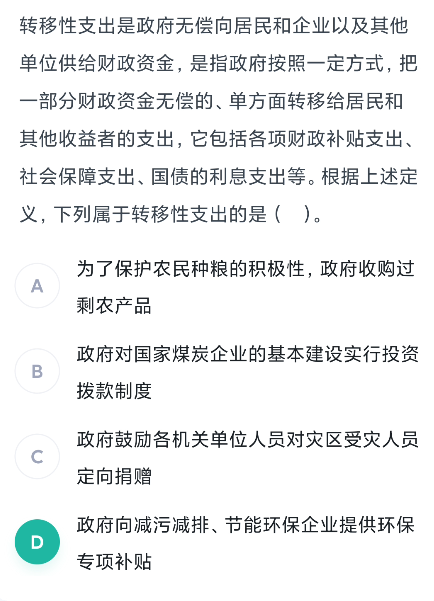 转移性支出是政府无偿向居民和企业以及其他单位供给财政资金，是指政府按照一定方式，把一部分财政资金无偿的、单方面转移给居民和其他收益者的支出，它包括各项财政补贴支出、社会保障支出、国债的利息支出等。根据上述定义，下列属于转移性支出的是（　）。

A
为了保护农民种粮的积极性，政府收购过剩农产品

B
政府对国家煤炭企业的基本建设实行投资拨款制度

C
政府鼓励各机关单位人员对灾区受灾人员定向捐赠

D
政府向减污减排、节能环保企业提供环保专项补贴